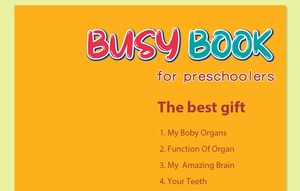 BUSY BOOK
for preschoolers

The best gift

1. My Boby Organs
2. Function Of Organ
3. My Amazing Brain
4. Your Teeth